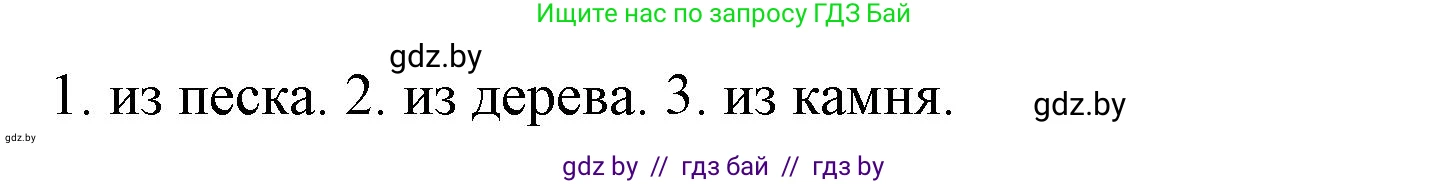 Ищите нас по запросу ГДЗ Бай

gdz.by

1. из песка. 2. из дерева. 3. из камня.

gdz.by

gdz.by

gdz by // гдз бай // гдз by